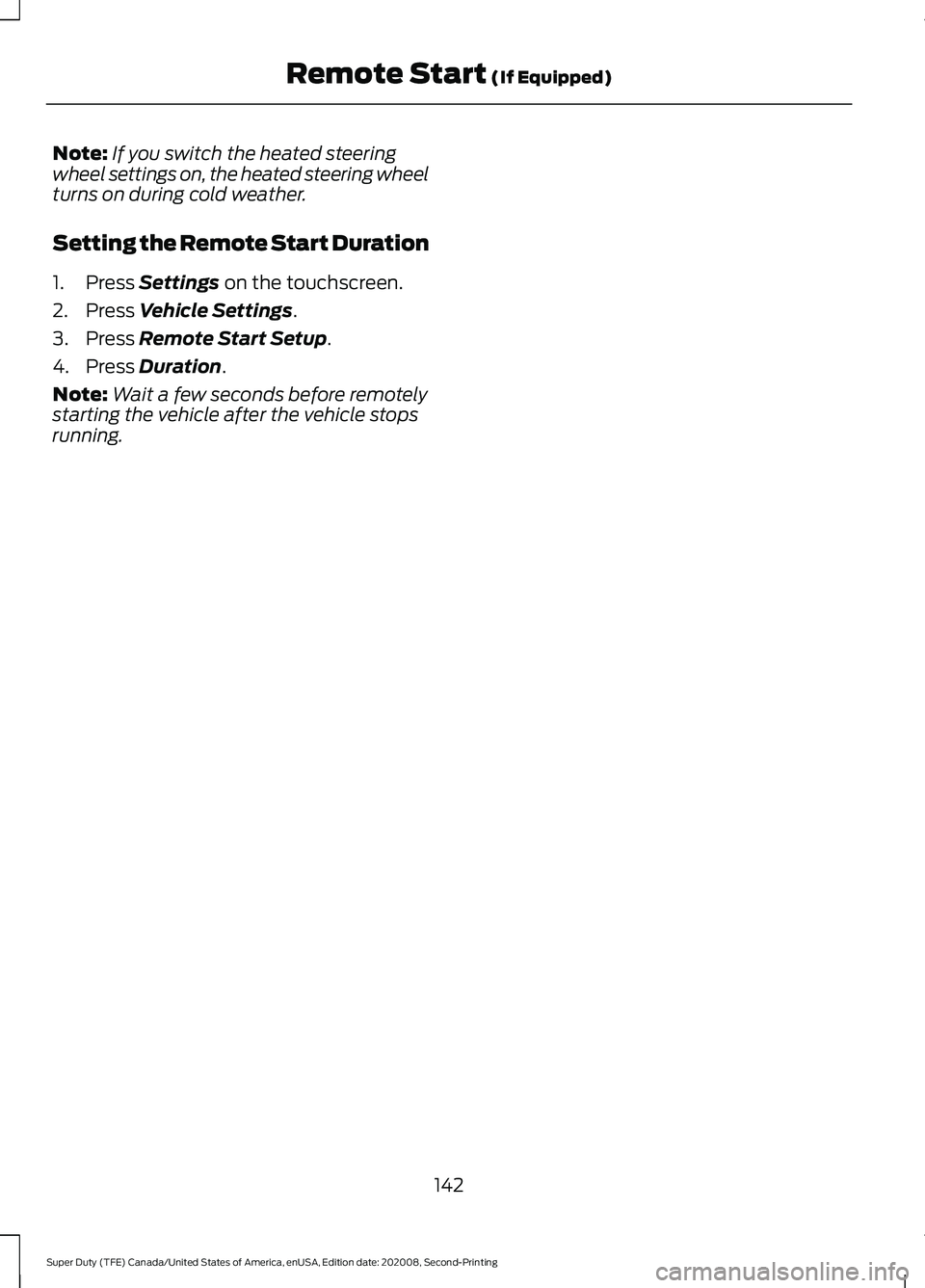 Remote Start (If Equipped)

Note: If you switch the heated steering wheel settings on, the heated steering wheel turns on during cold weather.

Setting the Remote Start Duration

1. Press Settings on the touchscreen.
2. Press Vehicle Settings.
3. Press Remote Start Setup.
4. Press Duration.

Note: Wait a few seconds before remotely starting the vehicle after the vehicle stops running.

142

Super Duty (TFE) Canada/United States of America, enUSA, Edition date: 202008, Second-Printing

carmanualsonline.info